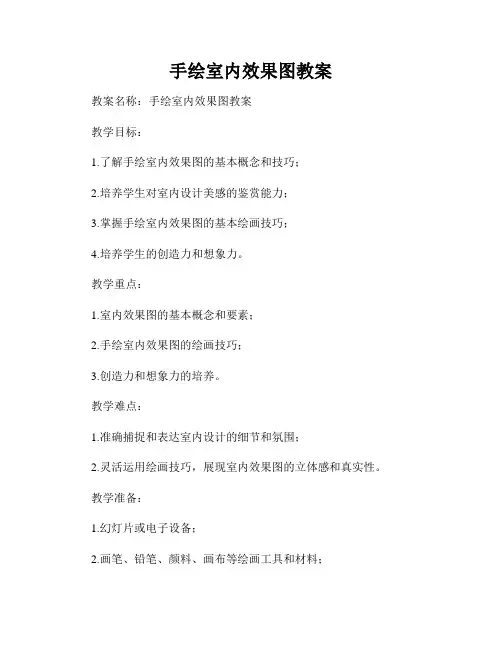 手绘室内效果图教案

教案名称：手绘室内效果图教案

教学目标：

1.了解手绘室内效果图的基本概念和技巧；

2.培养学生对室内设计美感的鉴赏能力；

3.掌握手绘室内效果图的基本绘画技巧；

4.培养学生的创造力和想象力。

教学重点：

1.室内效果图的基本概念和要素；

2.手绘室内效果图的绘画技巧；

3.创造力和想象力的培养。

教学难点：

1.准确捕捉和表达室内设计的细节和氛围；

2.灵活运用绘画技巧，展现室内效果图的立体感和真实性。

教学准备：

1.幻灯片或电子设备；

2.画笔、铅笔、颜料、画布等绘画工具和材料；